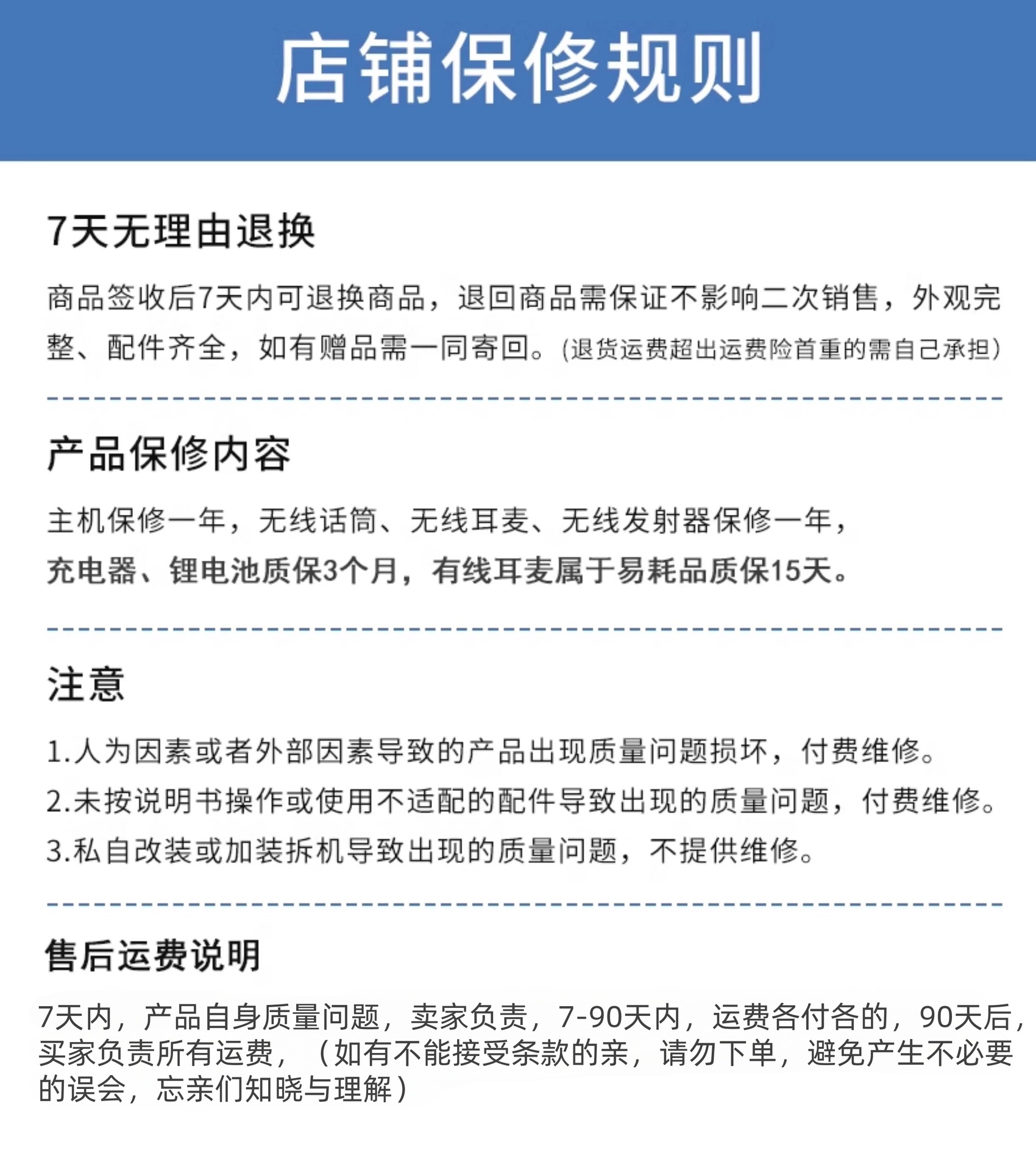 店铺保修规则

7天无理由退换

商品签收后7天内可退换商品，退回商品需保证不影响二次销售，外观完整、配件齐全，如有赠品需一同寄回。(退货运费超出运费险首重的需自己承担)

产品保修内容

主机保修一年，无线话筒、无线耳麦、无线发射器保修一年，
充电器、锂电池质保3个月，有线耳麦属于易耗品质保15天。

注意

1.人为因素或者外部因素导致的产品出现质量问题损坏，付费维修。
2.未按说明书操作或使用不适配的配件导致出现的质量问题，付费维修。
3.私自改装或加装拆机导致出现的质量问题，不提供维修。

售后运费说明

7天内，产品自身质量问题，卖家负责，7-90天内，运费各付各的，90天后，买家负责所有运费，（如有不能接受条款的亲，请勿下单，避免产生不必要的误会，忘亲们知晓与理解）